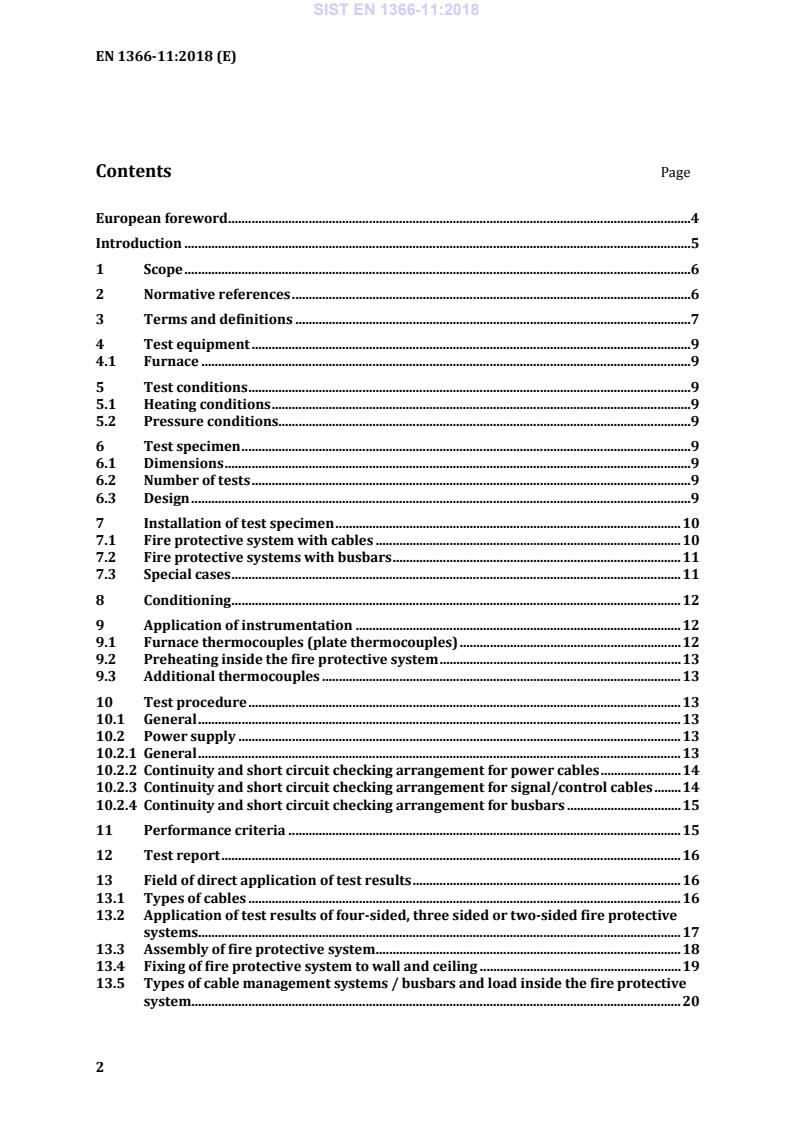 SIST EN 1366-11:2018

EN 1366-11:2018 (E)

Contents Page

European foreword 4
Introduction 5
1 Scope 6
2 Normative references 6
3 Terms and definitions 7
4 Test equipment 9
4.1 Furnace 9
5 Test conditions 9
5.1 Heating conditions 9
5.2 Pressure conditions 9
6 Test specimen 9
6.1 Dimensions 9
6.2 Number of tests 9
6.3 Design 9
7 Installation of test specimen 10
7.1 Fire protective system with cables 10
7.2 Fire protective systems with busbars 11
7.3 Special cases 11
8 Conditioning 12
9 Application of instrumentation 12
9.1 Furnace thermocouples (plate thermocouples) 12
9.2 Preheating inside the fire protective system 13
9.3 Additional thermocouples 13
10 Test procedure 13
10.1 General 13
10.2 Power supply 13
10.2.1 General 13
10.2.2 Continuity and short circuit checking arrangement for power cables 14
10.2.3 Continuity and short circuit checking arrangement for signal/control cables 14
10.2.4 Continuity and short circuit checking arrangement for busbars 15
11 Performance criteria 15
12 Test report 16
13 Field of direct application of test results 16
13.1 Types of cables 16
13.2 Application of test results of four-sided, three sided or two-sided fire protective systems 17
13.3 Assembly of fire protective system 18
13.4 Fixing of fire protective system to wall and ceiling 19
13.5 Types of cable management systems / busbars and load inside the fire protective system 20

2